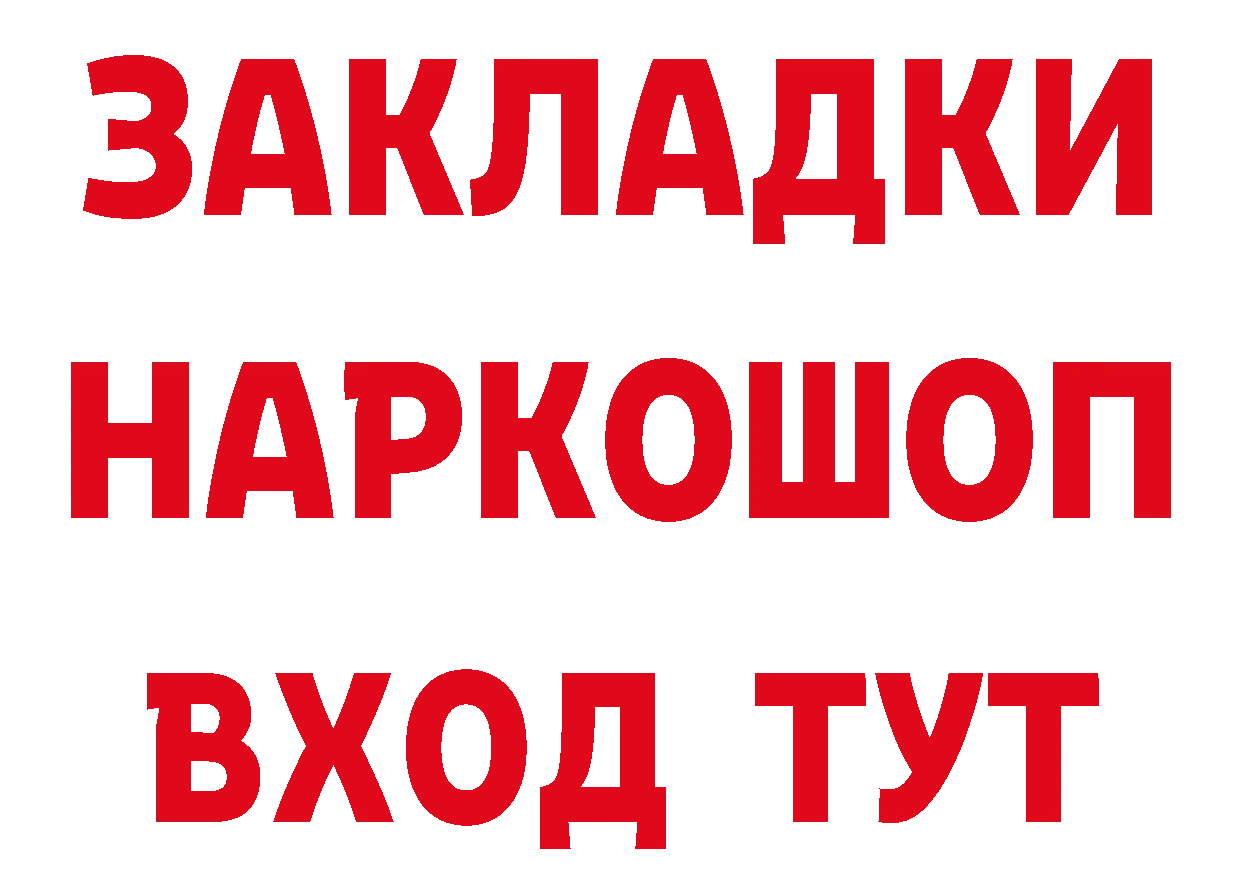 ЗАКЛАДКИ НАРКОШОП ВХОД ТУТ